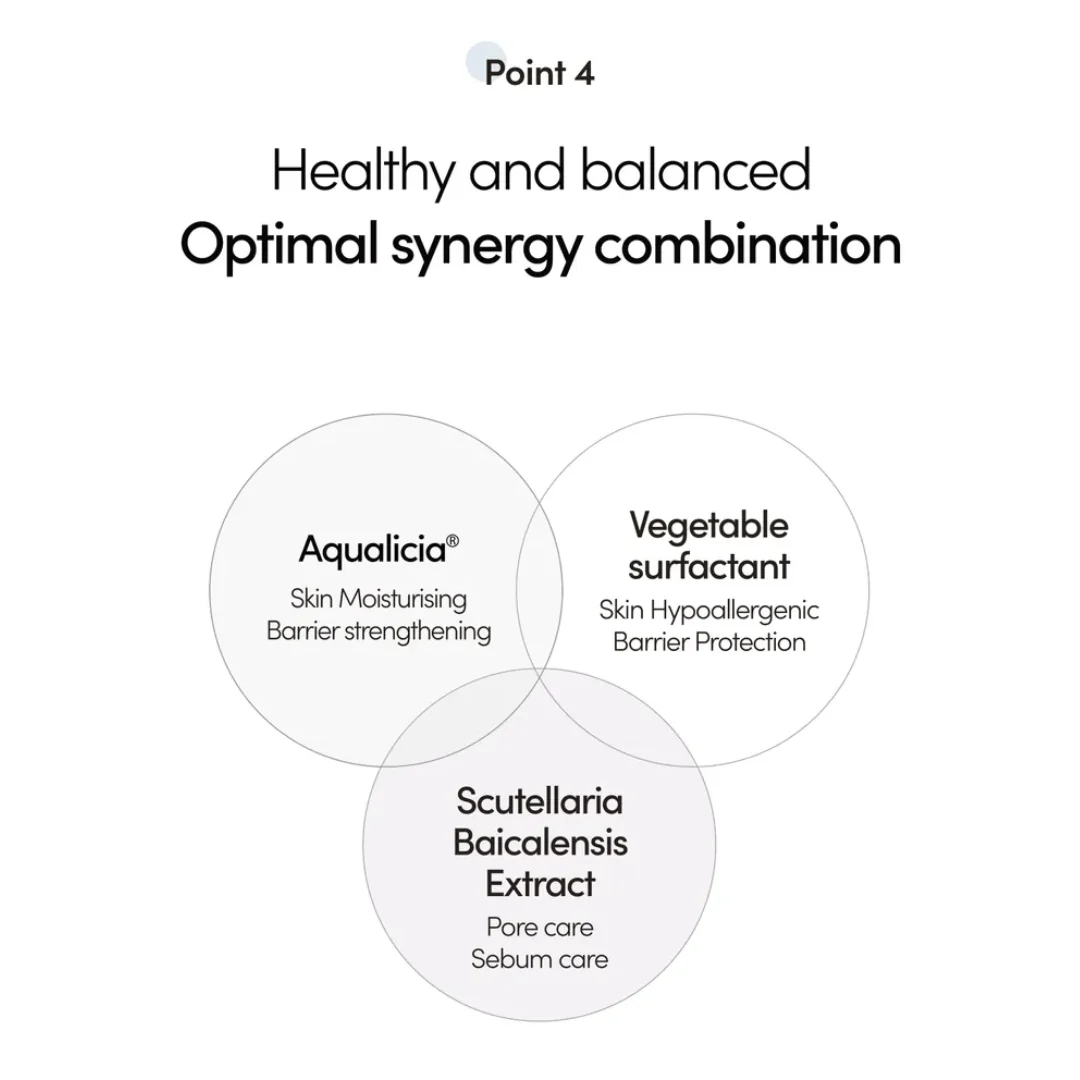 Point 4

Healthy and balanced
Optimal synergy combination

Aqualicia®
Skin Moisturising
Barrier strengthening

Vegetable surfactant
Skin Hypoallergenic
Barrier Protection

Scutellaria Baicalensis Extract
Pore care
Sebum care